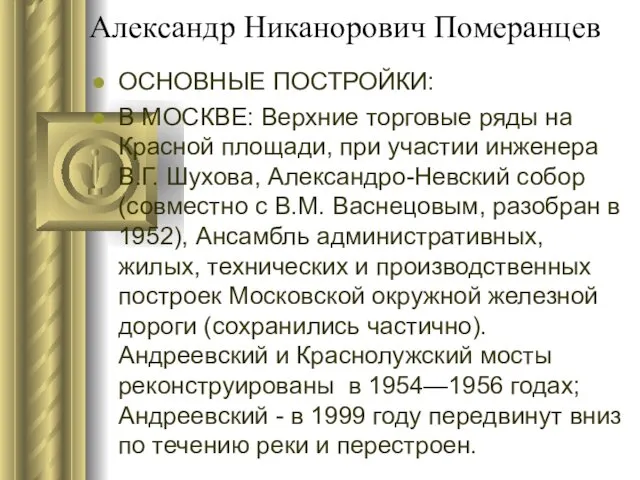 Александр Никанорович Померанцев

ОСНОВНЫЕ ПОСТРОЙКИ:

В МОСКВЕ: Верхние торговые ряды на Красной площади, при участии инженера В.Г. Шухова, Александро-Невский собор (совместно с В.М. Васнецовым, разобран в 1952), Ансамбль административных, жилых, технических и производственных построек Московской окружной железной дороги (сохранились частично). Андреевский и Краснолужский мосты реконструированы в 1954—1956 годах; Андреевский - в 1999 году передвинут вниз по течению реки и перестроен.